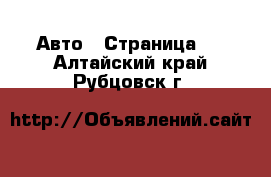 Авто  Страница
Алтайский край
Рубцовск г

http://Объявлений.сайт